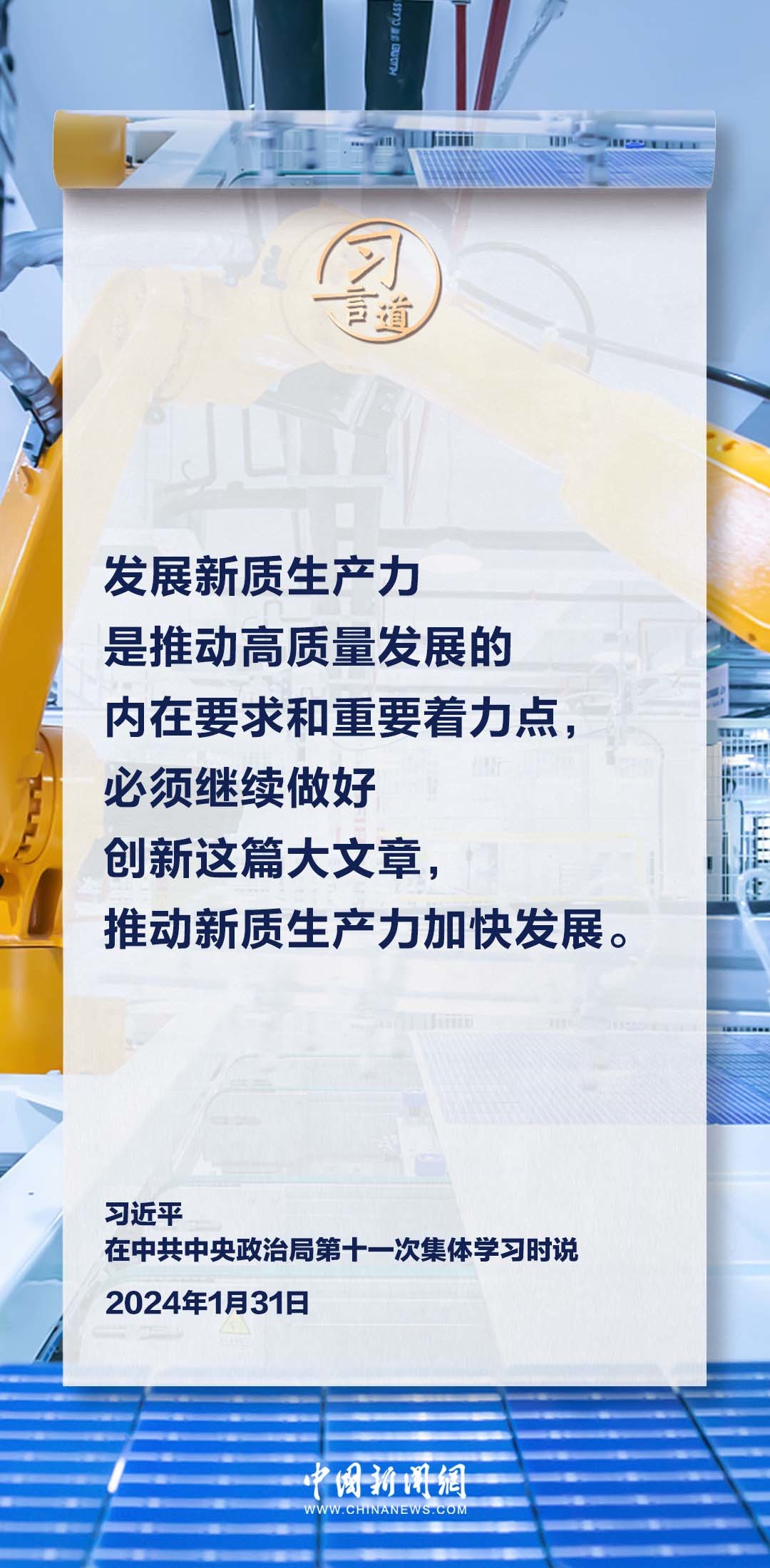 习言道

发展新质生产力
是推动高质量发展的
内在要求和重要着力点，
必须继续做好
创新这篇大文章，
推动新质生产力加快发展。

习近平
在中共中央政治局第十一次集体学习时说
2024年1月31日

中国新闻网
WWW.CHINANEWS.COM